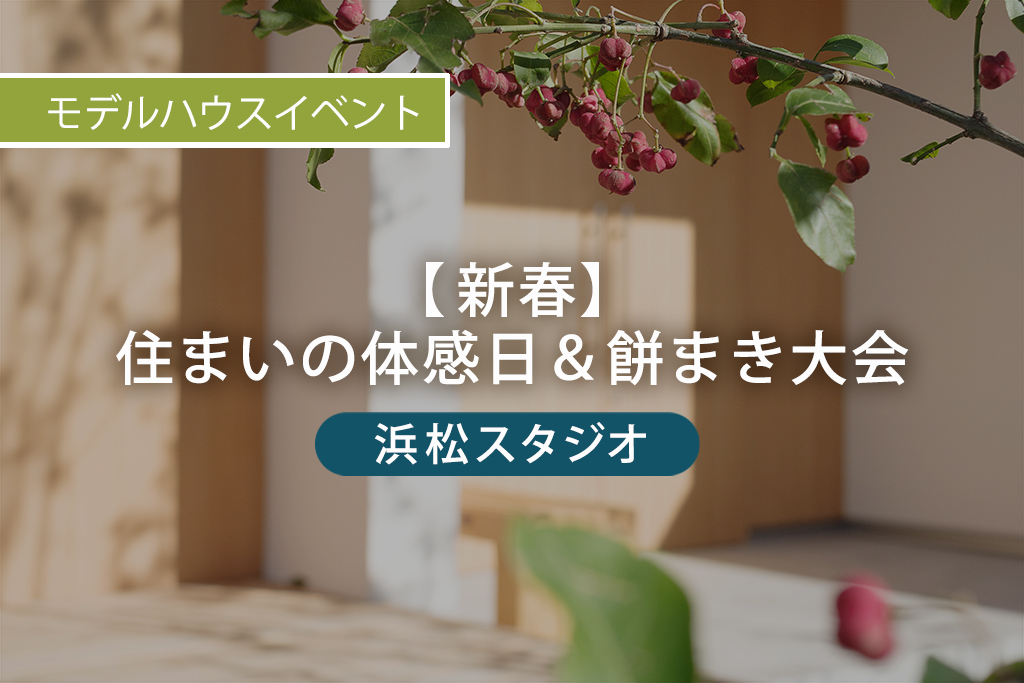 モデルハウスイベント

【新春】
住まいの体感日＆餅まき大会

浜松スタジオ